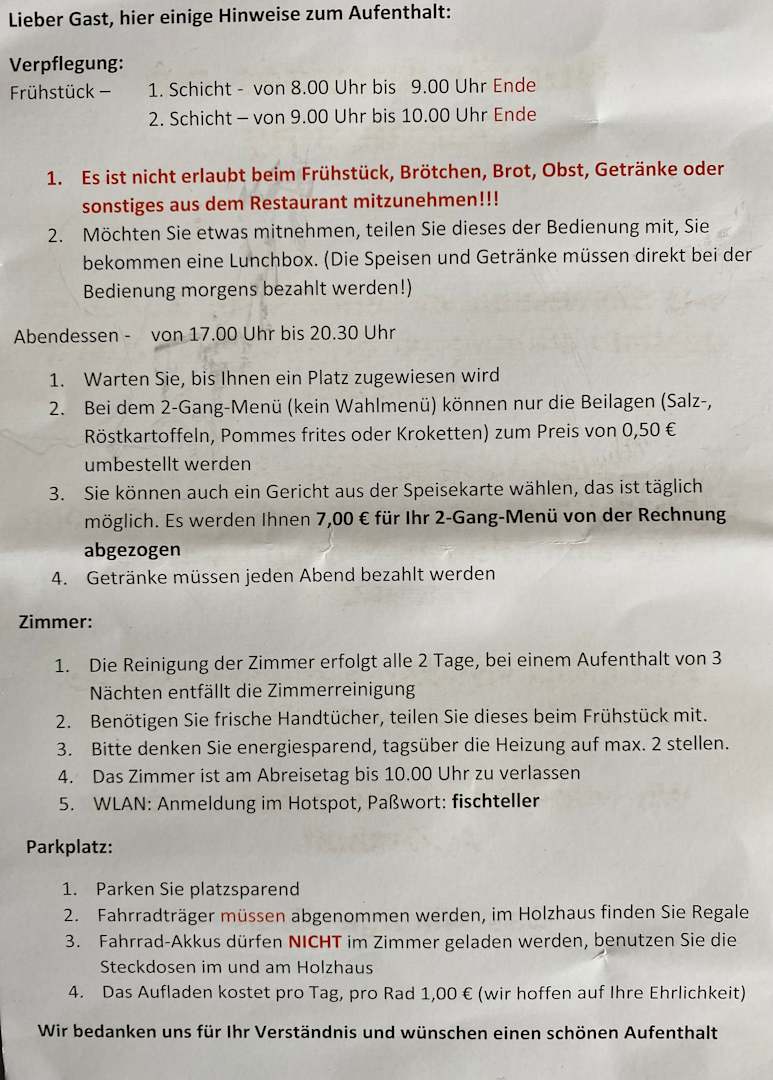 Lieber Gast, hier einige Hinweise zum Aufenthalt:

Verpflegung:
Frühstück – 1. Schicht - von 8.00 Uhr bis 9.00 Uhr Ende
2. Schicht – von 9.00 Uhr bis 10.00 Uhr Ende

1. Es ist nicht erlaubt beim Frühstück, Brötchen, Brot, Obst, Getränke oder sonstiges aus dem Restaurant mitzunehmen!!!
2. Möchten Sie etwas mitnehmen, teilen Sie dieses der Bedienung mit, Sie bekommen eine Lunchbox. (Die Speisen und Getränke müssen direkt bei der Bedienung morgens bezahlt werden!)

Abendessen - von 17.00 Uhr bis 20.30 Uhr

1. Warten Sie, bis Ihnen ein Platz zugewiesen wird
2. Bei dem 2-Gang-Menü (kein Wahlmenü) können nur die Beilagen (Salz-, Röstkartoffeln, Pommes frites oder Kroketten) zum Preis von 0,50 € umbestellt werden
3. Sie können auch ein Gericht aus der Speisekarte wählen, das ist täglich möglich. Es werden Ihnen 7,00 € für Ihr 2-Gang-Menü von der Rechnung abgezogen
4. Getränke müssen jeden Abend bezahlt werden

Zimmer:

1. Die Reinigung der Zimmer erfolgt alle 2 Tage, bei einem Aufenthalt von 3 Nächten entfällt die Zimmerreinigung
2. Benötigen Sie frische Handtücher, teilen Sie dieses beim Frühstück mit.
3. Bitte denken Sie energiesparend, tagsüber die Heizung auf max. 2 stellen.
4. Das Zimmer ist am Abreisetag bis 10.00 Uhr zu verlassen
5. WLAN: Anmeldung im Hotspot, Paßwort: fischteller

Parkplatz:

1. Parken Sie platzsparend
2. Fahrradträger müssen abgenommen werden, im Holzhaus finden Sie Regale
3. Fahrrad-Akkus dürfen NICHT im Zimmer geladen werden, benutzen Sie die Steckdosen im und am Holzhaus
4. Das Aufladen kostet pro Tag, pro Rad 1,00 € (wir hoffen auf Ihre Ehrlichkeit)

Wir bedanken uns für Ihr Verständnis und wünschen einen schönen Aufenthalt